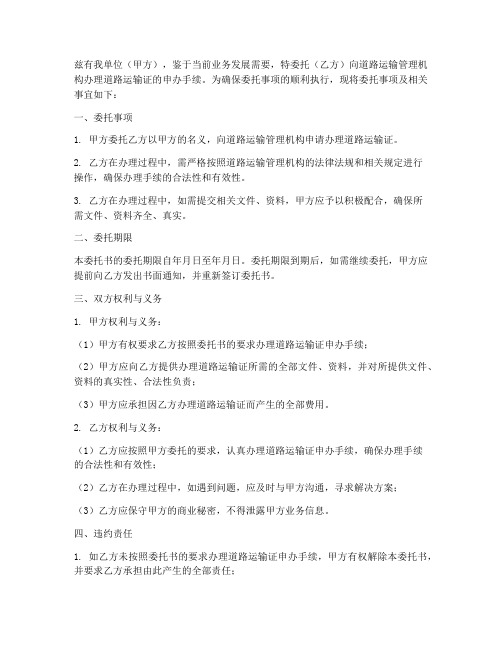 兹有我单位（甲方），鉴于当前业务发展需要，特委托（乙方）向道路运输管理机构办理道路运输证的申办手续。为确保委托事项的顺利执行，现将委托事项及相关事宜如下：

一、委托事项

1. 甲方委托乙方以甲方的名义，向道路运输管理机构申请办理道路运输证。

2. 乙方在办理过程中，需严格按照道路运输管理机构的法律法规和相关规定进行操作，确保办理手续的合法性和有效性。

3. 乙方在办理过程中，如需提交相关文件、资料，甲方应予以积极配合，确保所需文件、资料齐全、真实。

二、委托期限

本委托书的委托期限自年月日至年月日。委托期限到期后，如需继续委托，甲方应提前向乙方发出书面通知，并重新签订委托书。

三、双方权利与义务

1. 甲方权利与义务：

（1）甲方有权要求乙方按照委托书的要求办理道路运输证申办手续；

（2）甲方应向乙方提供办理道路运输证所需的全部文件、资料，并对所提供文件、资料的真实性、合法性负责；

（3）甲方应承担因乙方办理道路运输证而产生的全部费用。

2. 乙方权利与义务：

（1）乙方应按照甲方委托的要求，认真办理道路运输证申办手续，确保办理手续的合法性和有效性；

（2）乙方在办理过程中，如遇到问题，应及时与甲方沟通，寻求解决方案；

（3）乙方应保守甲方的商业秘密，不得泄露甲方业务信息。

四、违约责任

1. 如乙方未按照委托书的要求办理道路运输证申办手续，甲方有权解除本委托书，并要求乙方承担由此产生的全部责任；